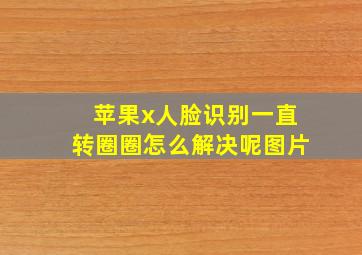 苹果x人脸识别一直转圈圈怎么解决呢图片